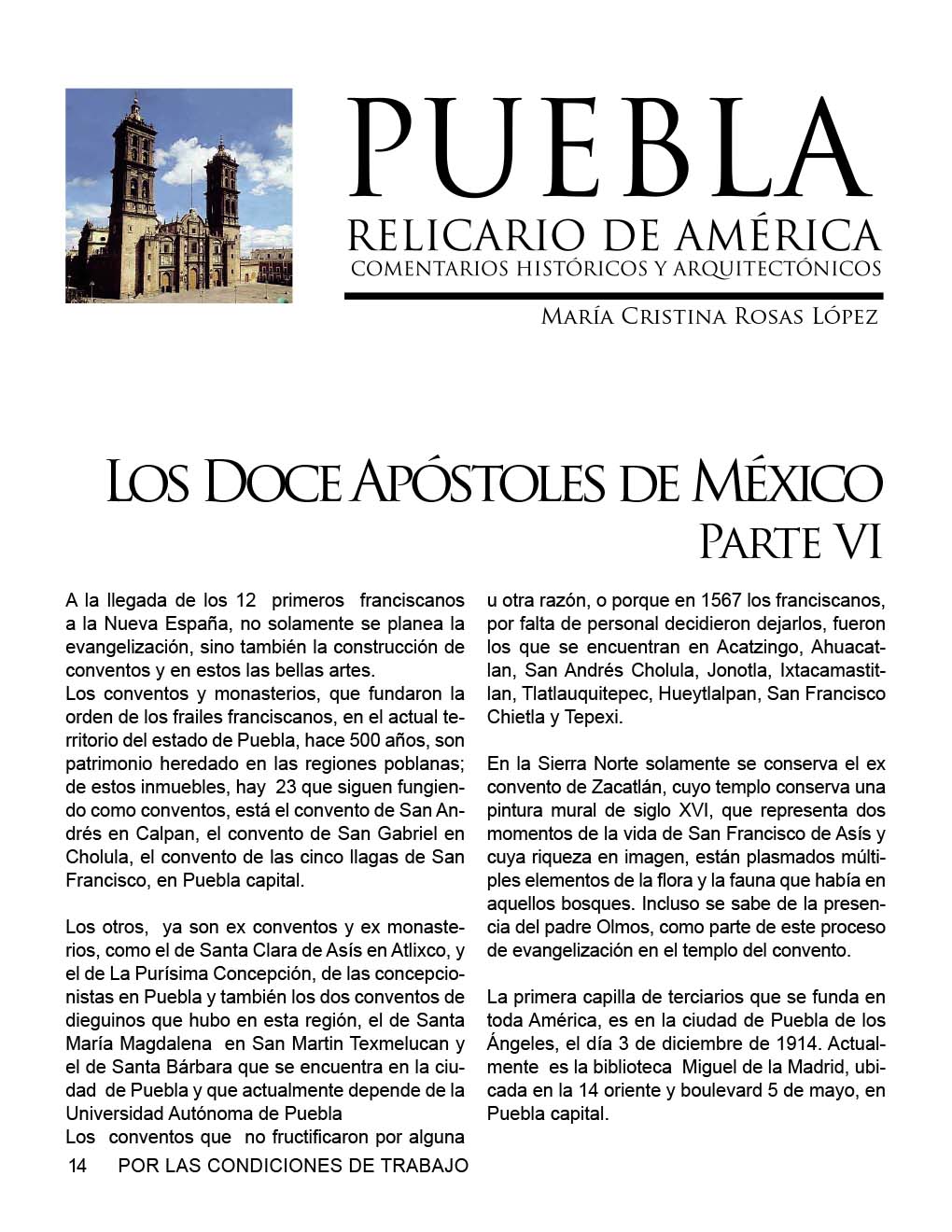 PUEBLA
RELICARIO DE AMÉRICA
COMENTARIOS HISTÓRICOS Y ARQUITECTÓNICOS

María Cristina Rosas López

Los Doce Apóstoles de México
Parte VI

A la llegada de los 12 primeros franciscanos a la Nueva España, no solamente se planea la evangelización, sino también la construcción de conventos y en estos las bellas artes.
Los conventos y monasterios, que fundaron la orden de los frailes franciscanos, en el actual territorio del estado de Puebla, hace 500 años, son patrimonio heredado en las regiones poblanas; de estos inmuebles, hay 23 que siguen fungiendo como conventos, está el convento de San Andrés en Calpan, el convento de San Gabriel en Cholula, el convento de las cinco llagas de San Francisco, en Puebla capital.

Los otros, ya son ex conventos y ex monasterios, como el de Santa Clara de Asís en Atlixco, y el de La Purísima Concepción, de las concepcionistas en Puebla y también los dos conventos de dieguinos que hubo en esta región, el de Santa María Magdalena en San Martin Texmelucan y el de Santa Bárbara que se encuentra en la ciudad de Puebla y que actualmente depende de la Universidad Autónoma de Puebla
Los conventos que no fructificaron por alguna u otra razón, o porque en 1567 los franciscanos, por falta de personal decidieron dejarlos, fueron los que se encuentran en Acatzingo, Ahuacatlan, San Andrés Cholula, Jonotla, Ixtacamastitlan, Tlatlauquitepec, Hueytlalpan, San Francisco Chietla y Tepexi.

En la Sierra Norte solamente se conserva el ex convento de Zacatlán, cuyo templo conserva una pintura mural de siglo XVI, que representa dos momentos de la vida de San Francisco de Asís y cuya riqueza en imagen, están plasmados múltiples elementos de la flora y la fauna que había en aquellos bosques. Incluso se sabe de la presencia del padre Olmos, como parte de este proceso de evangelización en el templo del convento.

La primera capilla de terciarios que se funda en toda América, es en la ciudad de Puebla de los Ángeles, el día 3 de diciembre de 1914. Actualmente es la biblioteca Miguel de la Madrid, ubicada en la 14 oriente y boulevard 5 de mayo, en Puebla capital.

14 POR LAS CONDICIONES DE TRABAJO